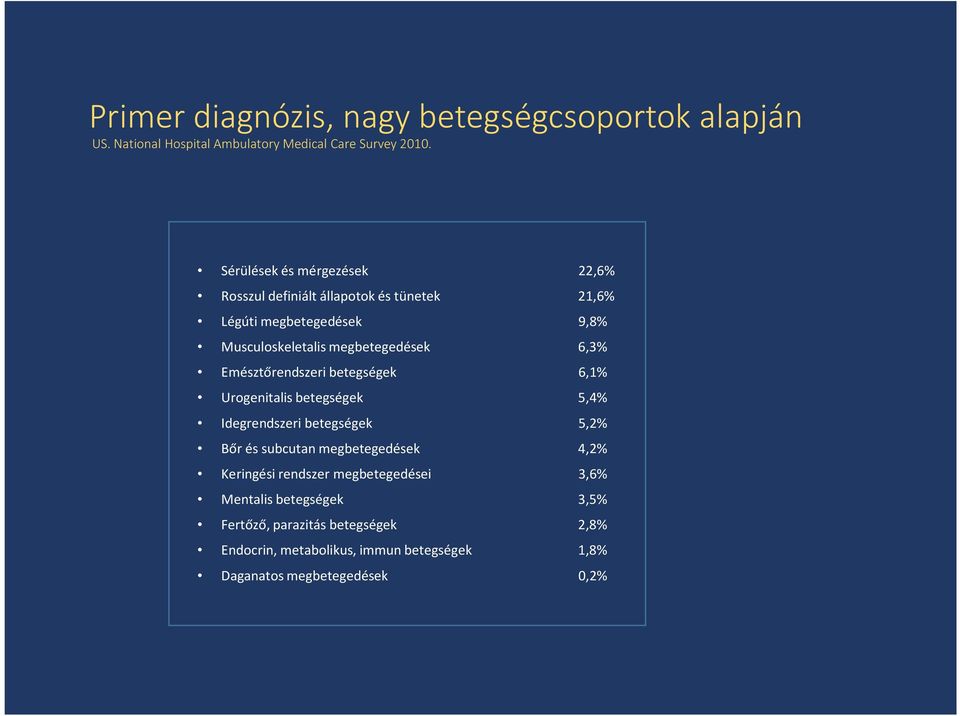 Primer diagnózis, nagy betegségcsoportok alapján
US. National Hospital Ambulatory Medical Care Survey 2010.

• Sérülések és mérgezések 22,6%
• Rosszul definiált állapotok és tünetek 21,6%
• Légúti megbetegedések 9,8%
• Musculoskeletalis megbetegedések 6,3%
• Emésztőrendszeri betegségek 6,1%
• Urogenitalis betegségek 5,4%
• Idegrendszeri betegségek 5,2%
• Bőr és subcutan megbetegedések 4,2%
• Keringési rendszer megbetegedései 3,6%
• Mentalis betegségek 3,5%
• Fertőző, parazitás betegségek 2,8%
• Endocrin, metabolikus, immun betegségek 1,8%
• Daganatos megbetegedések 0,2%